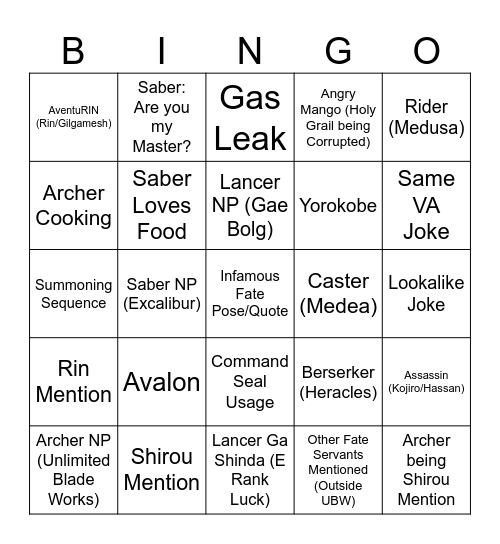 | B | I | N | G | O |
|---|---|---|---|---|
| AventuRIN (Rin/Gilgamesh) | Saber: Are you my Master? | Gas Leak | Angry Mango (Holy Grail being Corrupted) | Rider (Medusa) |
| Archer Cooking | Saber Loves Food | Lancer NP (Gae Bolg) | Yorokobe | Same VA Joke |
| Summoning Sequence | Saber NP (Excalibur) | Infamous Fate Pose/Quote | Caster (Medea) | Lookalike Joke |
| Rin Mention | Avalon | Command Seal Usage | Berserker (Heracles) | Assassin (Kojiro/Hassan) |
| Archer NP (Unlimited Blade Works) | Shirou Mention | Lancer Ga Shinda (E Rank Luck) | Other Fate Servants Mentioned (Outside UBW) | Archer being Shirou Mention |